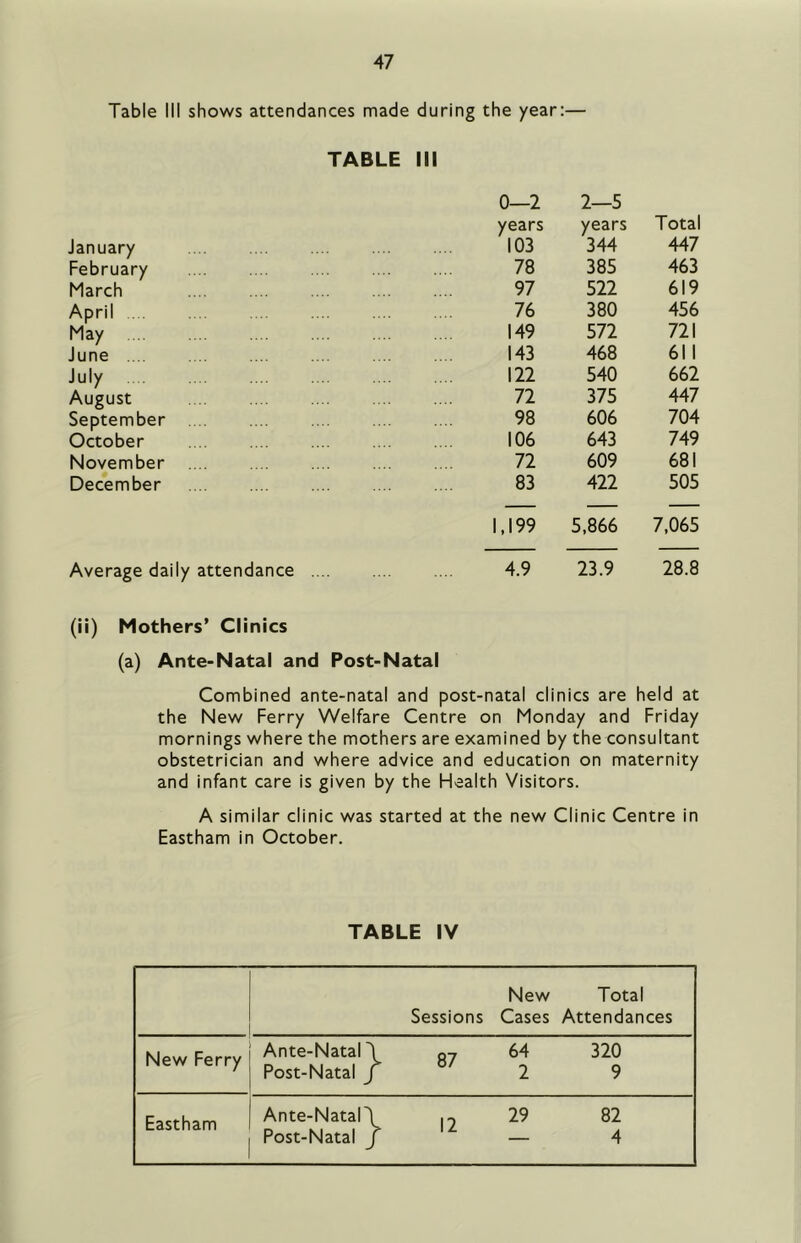 47

Table III shows attendances made during the year:—

TABLE III

|  | 0—2 years | 2—5 years | Total |
|---|---|---|---|
| January | 103 | 344 | 447 |
| February | 78 | 385 | 463 |
| March | 97 | 522 | 619 |
| April | 76 | 380 | 456 |
| May | 149 | 572 | 721 |
| June | 143 | 468 | 611 |
| July | 122 | 540 | 662 |
| August | 72 | 375 | 447 |
| September | 98 | 606 | 704 |
| October | 106 | 643 | 749 |
| November | 72 | 609 | 681 |
| December | 83 | 422 | 505 |
|  | 1,199 | 5,866 | 7,065 |
| Average daily attendance | 4.9 | 23.9 | 28.8 |

(ii) Mothers' Clinics

(a) Ante-Natal and Post-Natal

Combined ante-natal and post-natal clinics are held at the New Ferry Welfare Centre on Monday and Friday mornings where the mothers are examined by the consultant obstetrician and where advice and education on maternity and infant care is given by the Health Visitors.

A similar clinic was started at the new Clinic Centre in Eastham in October.

TABLE IV

|  |  | Sessions | New Cases | Total Attendances |
|---|---|---|---|---|
| New Ferry | Ante-Natal | 87 | 64 | 320 |
|  | Post-Natal |  | 2 | 9 |
| Eastham | Ante-Natal | 12 | 29 | 82 |
|  | Post-Natal |  | — | 4 |